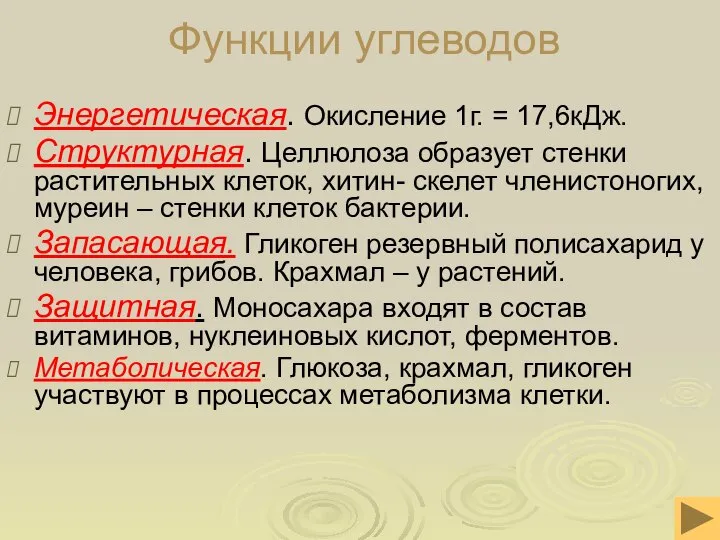 Функции углеводов

Энергетическая. Окисление 1г. = 17,6кДж.

Структурная. Целлюлоза образует стенки растительных клеток, хитин- скелет членистоногих, муреин – стенки клеток бактерии.

Запасающая. Гликоген резервный полисахарид у человека, грибов. Крахмал – у растений.

Защитная. Моносахара входят в состав витаминов, нуклеиновых кислот, ферментов.

Метаболическая. Глюкоза, крахмал, гликоген участвуют в процессах метаболизма клетки.